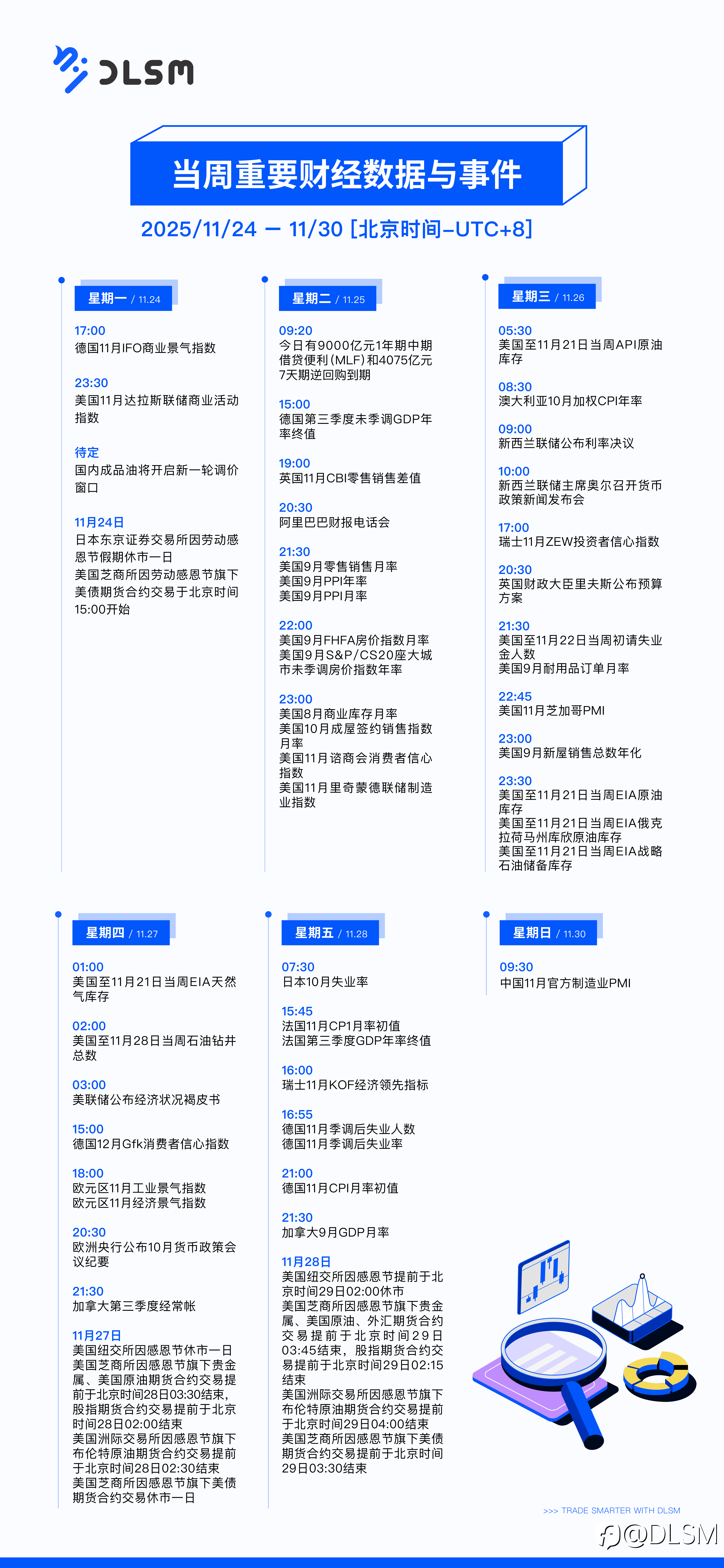 DLSM

当周重要财经数据与事件

2025/11/24 — 11/30 [北京时间–UTC+8]

星期一 / 11.24

17:00
德国11月IFO商业景气指数

23:30
美国11月达拉斯联储商业活动指数

待定
国内成品油将开启新一轮调价窗口

11月24日
日本东京证券交易所因劳动感恩节假期休市一日
美国芝商所因劳动感恩节旗下美债期货合约交易于北京时间15:00开始

星期二 / 11.25

09:20
今日有9000亿元1年期中期借贷便利(MLF)和4075亿元7天期逆回购到期

15:00
德国第三季度未季调GDP年率终值

19:00
英国11月CBI零售销售差值

20:30
阿里巴巴财报电话会

21:30
美国9月零售销售月率
美国9月PPI年率
美国9月PPI月率

22:00
美国9月FHFA房价指数月率
美国9月S&P/CS20座大城市未季调房价指数年率

23:00
美国8月商业库存月率
美国10月成屋签约销售指数月率
美国11月谘商会消费者信心指数
美国11月里奇蒙德联储制造业指数

星期三 / 11.26

05:30
美国至11月21日当周API原油库存

08:30
澳大利亚10月加权CPI年率

09:00
新西兰联储公布利率决议

10:00
新西兰联储主席奥尔召开货币政策新闻发布会

17:00
瑞士11月ZEW投资者信心指数

20:30
英国财政大臣里夫斯公布预算方案

21:30
美国至11月22日当周初请失业金人数
美国9月耐用品订单月率

22:45
美国11月芝加哥PMI

23:00
美国9月新屋销售总数年化

23:30
美国至11月21日当周EIA原油库存
美国至11月21日当周EIA俄克拉荷马州库欣原油库存
美国至11月21日当周EIA战略石油储备库存

星期四 / 11.27

01:00
美国至11月21日当周EIA天然气库存

02:00
美国至11月28日当周石油钻井总数

03:00
美联储公布经济状况褐皮书

15:00
德国12月Gfk消费者信心指数

18:00
欧元区11月工业景气指数
欧元区11月经济景气指数

20:30
欧洲央行公布10月货币政策会议纪要

21:30
加拿大第三季度经常帐

11月27日
美国纽交所因感恩节休市一日
美国芝商所因感恩节旗下贵金属、美国原油期货合约交易提前于北京时间28日03:30结束，股指期货合约交易提前于北京时间28日02:00结束
美国洲际交易所因感恩节旗下布伦特原油期货合约交易提前于北京时间28日02:30结束
美国芝商所因感恩节旗下美债期货合约交易休市一日

星期五 / 11.28

07:30
日本10月失业率

15:45
法国11月CP1月率初值
法国第三季度GDP年率终值

16:00
瑞士11月KOF经济领先指标

16:55
德国11月季调后失业人数
德国11月季调后失业率

21:00
德国11月CPI月率初值

21:30
加拿大9月GDP月率

11月28日
美国纽交所因感恩节提前于北京时间29日02:00休市
美国芝商所因感恩节旗下贵金属、美国原油、外汇期货合约交易提前于北京时间29日03:45结束，股指期货合约交易提前于北京时间29日02:15结束
美国洲际交易所因感恩节旗下布伦特原油期货合约交易提前于北京时间29日04:00结束
美国芝商所因感恩节旗下美债期货合约交易提前于北京时间29日03:30结束

星期日 / 11.30

09:30
中国11月官方制造业PMI

>>> TRADE SMARTER WITH DLSM

@DLSM